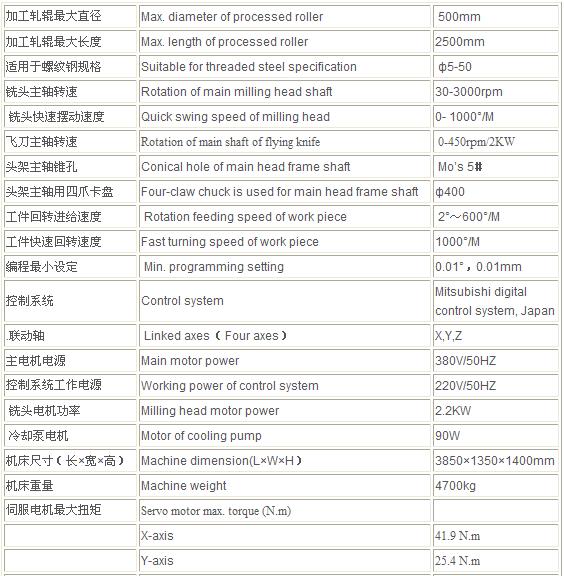 | | | |
|---|---|---|
| 加工轧辊最大直径 | Max. diameter of processed roller | 500mm |
| 加工轧辊最大长度 | Max. length of processed roller | 2500mm |
| 适用于螺纹钢规格 | Suitable for threaded steel specification | φ5-50 |
| 铣头主轴转速 | Rotation of main milling head shaft | 30-3000rpm |
| 铣头快速摆动速度 | Quick swing speed of milling head | 0- 1000°/M |
| 飞刀主轴转速 | Rotation of main shaft of flying knife | 0-450rpm/2KW |
| 头架主轴锥孔 | Conical hole of main head frame shaft | Mo's 5# |
| 头架主轴用四爪卡盘 | Four-claw chuck is used for main head frame shaft | φ400 |
| 工件回转进给速度 | Rotation feeding speed of work piece | 2°～600°/M |
| 工件快速回转速度 | Fast turning speed of work piece | 1000°/M |
| 编程最小设定 | Min. programming setting | 0.01°，0.01mm |
| 控制系统 | Control system | Mitsubishi digital control system, Japan |
| .联动轴 | Linked axes（Four axes） | X,Y,Z |
| 主电机电源 | Main motor power | 380V/50HZ |
| 控制系统工作电源 | Working power of control system | 220V/50HZ |
| 铣头电机功率 | Milling head motor power | 2.2KW |
| 冷却泵电机 | Motor of cooling pump | 90W |
| 机床尺寸（长×宽×高） | Machine dimension(L×W×H） | 3850×1350×1400mm |
| 机床重量 | Machine weight | 4700kg |
| 伺服电机最大扭矩 | Servo motor max. torque (N.m) | |
| | X-axis | 41.9 N.m |
| | Y-axis | 25.4 N.m |